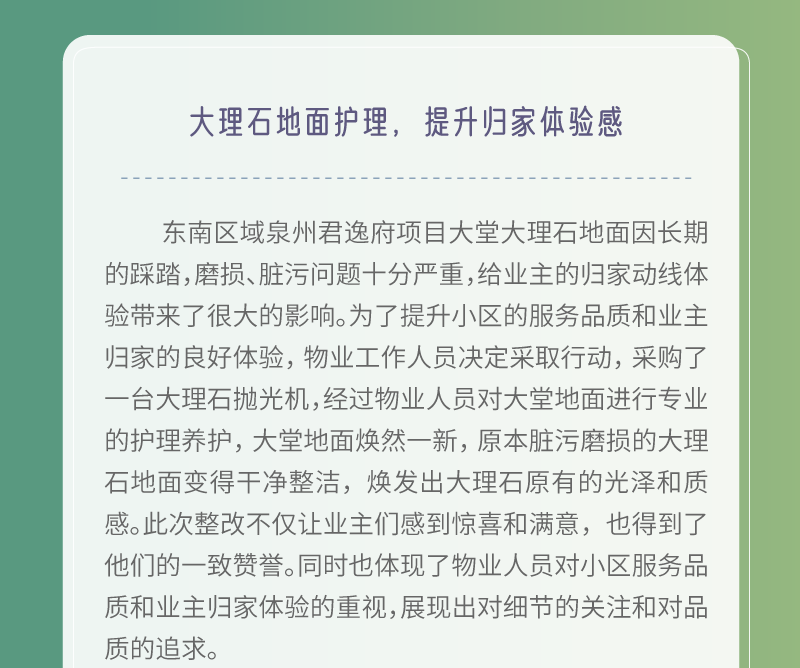 大理石地面护理，提升归家体验感

东南区域泉州君逸府项目大堂大理石地面因长期的踩踏，磨损、脏污问题十分严重，给业主的归家动线体验带来了很大的影响。为了提升小区的服务品质和业主归家的良好体验，物业工作人员决定采取行动，采购了一台大理石抛光机，经过物业人员对大堂地面进行专业的护理养护，大堂地面焕然一新，原本脏污磨损的大理石地面变得干净整洁，焕发出大理石原有的光泽和质感。此次整改不仅让业主们感到惊喜和满意，也得到了他们的一致赞誉。同时也体现了物业人员对小区服务品质和业主归家体验的重视，展现出对细节的关注和对品质的追求。